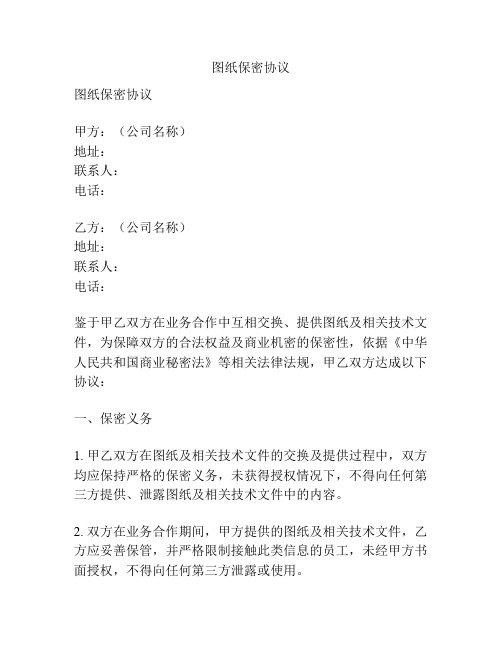 图纸保密协议

图纸保密协议

甲方：（公司名称）
地址：
联系人：
电话：

乙方：（公司名称）
地址：
联系人：
电话：

鉴于甲乙双方在业务合作中互相交换、提供图纸及相关技术文件，为保障双方的合法权益及商业机密的保密性，依据《中华人民共和国商业秘密法》等相关法律法规，甲乙双方达成以下协议：

一、保密义务

1. 甲乙双方在图纸及相关技术文件的交换及提供过程中，双方均应保持严格的保密义务，未获得授权情况下，不得向任何第三方提供、泄露图纸及相关技术文件中的内容。

2. 双方在业务合作期间，甲方提供的图纸及相关技术文件，乙方应妥善保管，并严格限制接触此类信息的员工，未经甲方书面授权，不得向任何第三方泄露或使用。